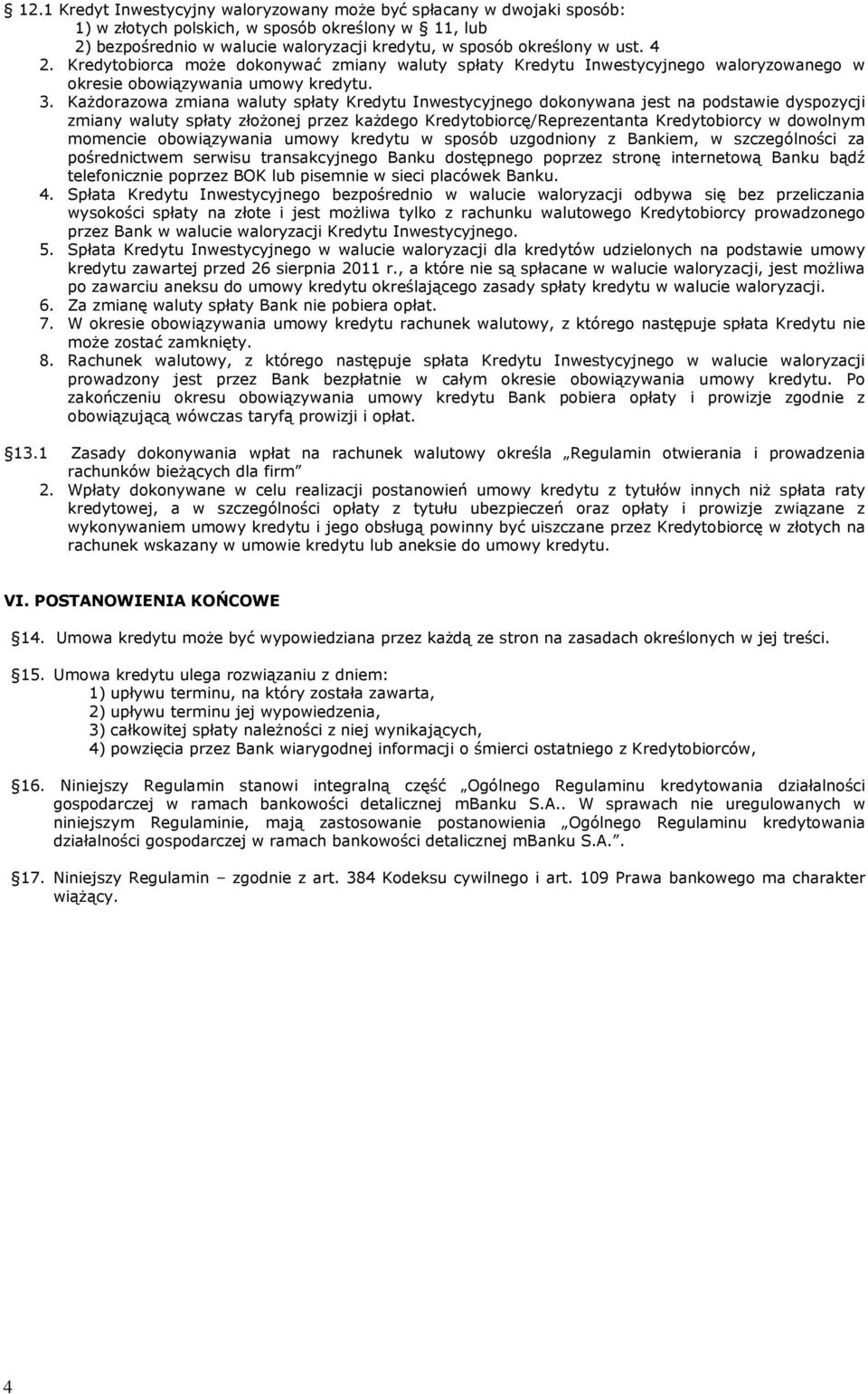 § 12.1 Kredyt Inwestycyjny waloryzowany może być spłacany w dwojaki sposób:
1) w złotych polskich, w sposób określony w § 11, lub
2) bezpośrednio w walucie waloryzacji kredytu, w sposób określony w ust. 4
2. Kredytobiorca może dokonywać zmiany waluty spłaty Kredytu Inwestycyjnego waloryzowanego w okresie obowiązywania umowy kredytu.
3. Każdorazowa zmiana waluty spłaty Kredytu Inwestycyjnego dokonywana jest na podstawie dyspozycji zmiany waluty spłaty złożonej przez każdego Kredytobiorcę/Reprezentanta Kredytobiorcy w dowolnym momencie obowiązywania umowy kredytu w sposób uzgodniony z Bankiem, w szczególności za pośrednictwem serwisu transakcyjnego Banku dostępnego poprzez stronę internetową Banku bądź telefonicznie poprzez BOK lub pisemnie w sieci placówek Banku.
4. Spłata Kredytu Inwestycyjnego bezpośrednio w walucie waloryzacji odbywa się bez przeliczania wysokości spłaty na złote i jest możliwa tylko z rachunku walutowego Kredytobiorcy prowadzonego przez Bank w walucie waloryzacji Kredytu Inwestycyjnego.
5. Spłata Kredytu Inwestycyjnego w walucie waloryzacji dla kredytów udzielonych na podstawie umowy kredytu zawartej przed 26 sierpnia 2011 r., a które nie są spłacane w walucie waloryzacji, jest możliwa po zawarciu aneksu do umowy kredytu określającego zasady spłaty kredytu w walucie waloryzacji.
6. Za zmianę waluty spłaty Bank nie pobiera opłat.
7. W okresie obowiązywania umowy kredytu rachunek walutowy, z którego następuje spłata Kredytu nie może zostać zamknięty.
8. Rachunek walutowy, z którego następuje spłata Kredytu Inwestycyjnego w walucie waloryzacji prowadzony jest przez Bank bezpłatnie w całym okresie obowiązywania umowy kredytu. Po zakończeniu okresu obowiązywania umowy kredytu Bank pobiera opłaty i prowizje zgodnie z obowiązującą wówczas taryfą prowizji i opłat.

§13.1 Zasady dokonywania wpłat na rachunek walutowy określa „Regulamin otwierania i prowadzenia rachunków bieżących dla firm”
2. Wpłaty dokonywane w celu realizacji postanowień umowy kredytu z tytułów innych niż spłata raty kredytowej, a w szczególności opłaty z tytułu ubezpieczeń oraz opłaty i prowizje związane z wykonywaniem umowy kredytu i jego obsługą powinny być uiszczane przez Kredytobiorcę w złotych na rachunek wskazany w umowie kredytu lub aneksie do umowy kredytu.

VI. POSTANOWIENIA KOŃCOWE

§14. Umowa kredytu może być wypowiedziana przez każdą ze stron na zasadach określonych w jej treści.

§15. Umowa kredytu ulega rozwiązaniu z dniem:
1) upływu terminu, na który została zawarta,
2) upływu terminu jej wypowiedzenia,
3) całkowitej spłaty należności z niej wynikających,
4) powzięcia przez Bank wiarygodnej informacji o śmierci ostatniego z Kredytobiorców,

§16. Niniejszy Regulamin stanowi integralną część „Ogólnego Regulaminu kredytowania działalności gospodarczej w ramach bankowości detalicznej mBanku S.A.. W sprawach nie uregulowanych w niniejszym Regulaminie, mają zastosowanie postanowienia „Ogólnego Regulaminu kredytowania działalności gospodarczej w ramach bankowości detalicznej mBanku S.A.”.

§17. Niniejszy Regulamin – zgodnie z art. 384 Kodeksu cywilnego i art. 109 Prawa bankowego ma charakter wiążący.

4